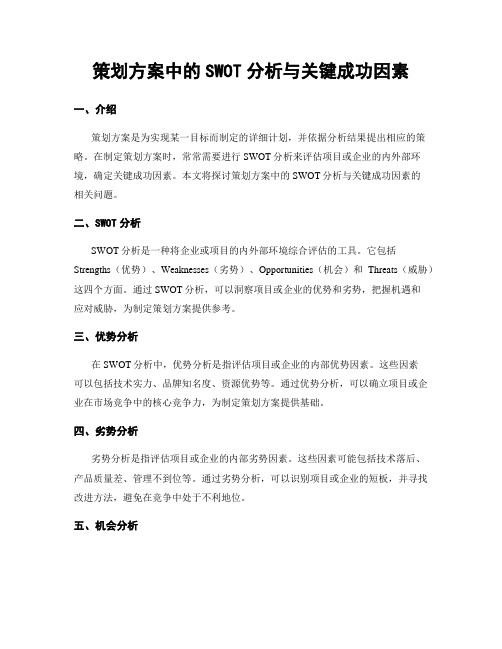 策划方案中的 SWOT 分析与关键成功因素

一、介绍

策划方案是为实现某一目标而制定的详细计划，并依据分析结果提出相应的策略。在制定策划方案时，常常需要进行 SWOT 分析来评估项目或企业的内外部环境，确定关键成功因素。本文将探讨策划方案中的 SWOT 分析与关键成功因素的相关问题。

二、SWOT 分析

SWOT 分析是一种将企业或项目的内外部环境综合评估的工具。它包括 Strengths（优势）、Weaknesses（劣势）、Opportunities（机会）和 Threats（威胁）这四个方面。通过 SWOT 分析，可以洞察项目或企业的优势和劣势，把握机遇和应对威胁，为制定策划方案提供参考。

三、优势分析

在 SWOT 分析中，优势分析是指评估项目或企业的内部优势因素。这些因素可以包括技术实力、品牌知名度、资源优势等。通过优势分析，可以确立项目或企业在市场竞争中的核心竞争力，为制定策划方案提供基础。

四、劣势分析

劣势分析是指评估项目或企业的内部劣势因素。这些因素可能包括技术落后、产品质量差、管理不到位等。通过劣势分析，可以识别项目或企业的短板，并寻找改进方法，避免在竞争中处于不利地位。

五、机会分析